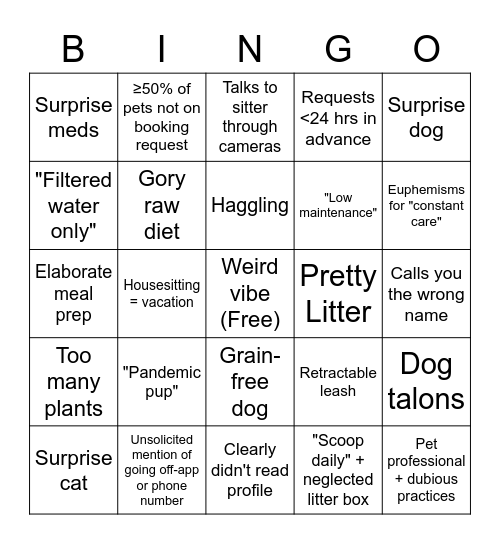 | B | I | N | G | O |
|---|---|---|---|---|
| Surprise meds | ≥50% of pets not on booking request | Talks to sitter through cameras | Requests <24 hrs in advance | Surprise dog |
| "Filtered water only" | Gory raw diet | Haggling | "Low maintenance" | Euphemisms for "constant care" |
| Elaborate meal prep | Housesitting = vacation | Weird vibe (Free) | Pretty Litter | Calls you the wrong name |
| Too many plants | "Pandemic pup" | Grain-free dog | Retractable leash | Dog talons |
| Surprise cat | Unsolicited mention of going off-app or phone number | Clearly didn't read profile | "Scoop daily" + neglected litter box | Pet professional + dubious practices |